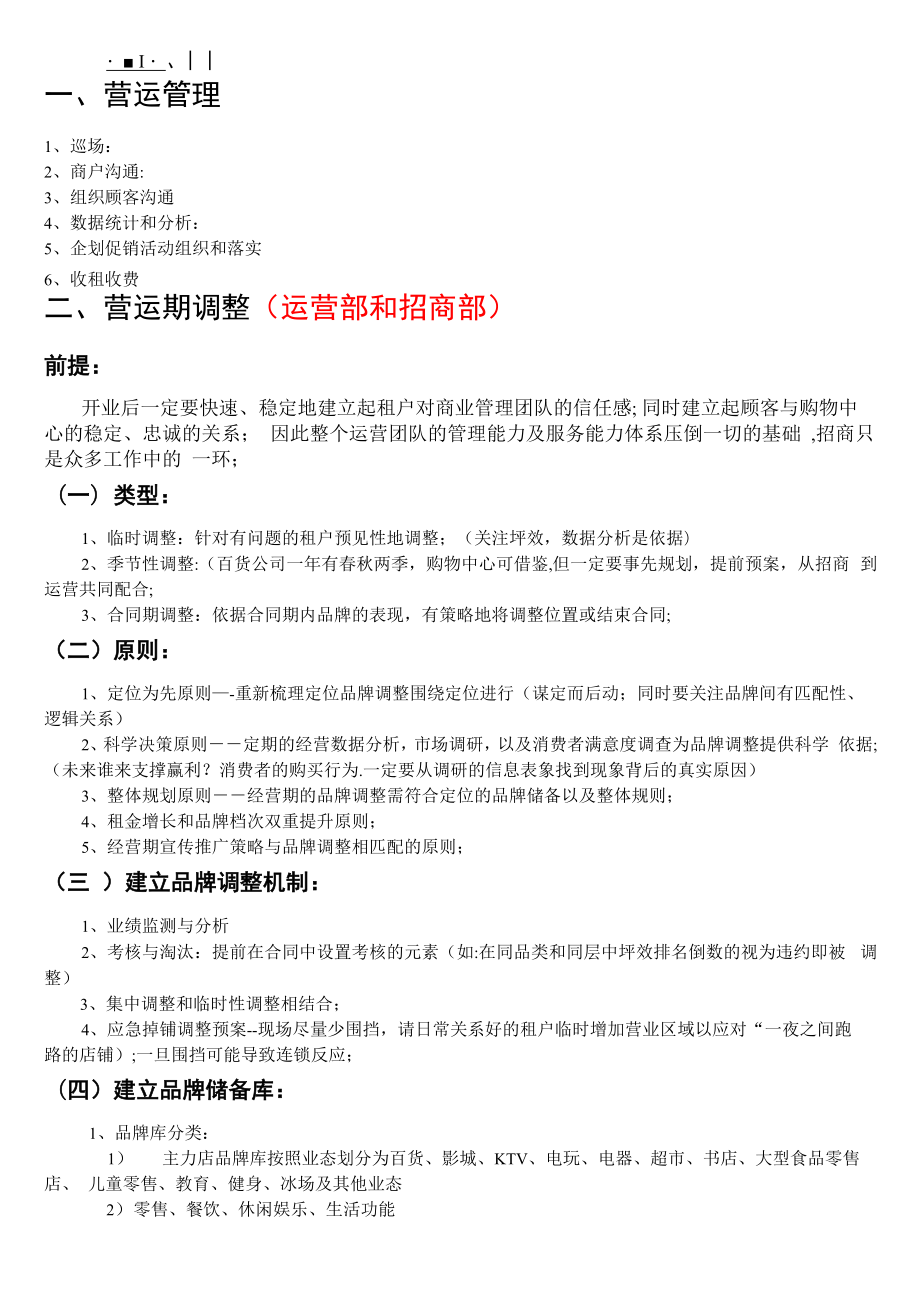 · ■ I · 、| |
一、营运管理

1、巡场：
2、商户沟通:
3、组织顾客沟通
4、数据统计和分析：
5、企划促销活动组织和落实
6、收租收费

二、营运期调整（运营部和招商部）

前提：

开业后一定要快速、稳定地建立起租户对商业管理团队的信任感; 同时建立起顾客与购物中心的稳定、忠诚的关系； 因此整个运营团队的管理能力及服务能力体系压倒一切的基础 ,招商只是众多工作中的 一环；

（一）类型：

1、临时调整：针对有问题的租户预见性地调整；（关注坪效，数据分析是依据）
2、季节性调整:（百货公司一年有春秋两季，购物中心可借鉴,但一定要事先规划，提前预案，从招商 到运营共同配合;
3、合同期调整：依据合同期内品牌的表现，有策略地将调整位置或结束合同;

（二）原则：

1、定位为先原则—-重新梳理定位品牌调整围绕定位进行（谋定而后动；同时要关注品牌间有匹配性、逻辑关系）
2、科学决策原则－－定期的经营数据分析，市场调研，以及消费者满意度调查为品牌调整提供科学 依据;（未来谁来支撑赢利？消费者的购买行为.一定要从调研的信息表象找到现象背后的真实原因）
3、整体规划原则－－经营期的品牌调整需符合定位的品牌储备以及整体规则；
4、租金增长和品牌档次双重提升原则；
5、经营期宣传推广策略与品牌调整相匹配的原则；

（三 ）建立品牌调整机制：

1、业绩监测与分析
2、考核与淘汰：提前在合同中设置考核的元素（如:在同品类和同层中坪效排名倒数的视为违约即被 调整）
3、集中调整和临时性调整相结合；
4、应急掉铺调整预案--现场尽量少围挡，请日常关系好的租户临时增加营业区域以应对“一夜之间跑路的店铺）;一旦围挡可能导致连锁反应；

（四）建立品牌储备库：

1、品牌库分类：
1） 主力店品牌库按照业态划分为百货、影城、KTV、电玩、电器、超市、书店、大型食品零售店、 儿童零售、教育、健身、冰场及其他业态
2）零售、餐饮、休闲娱乐、生活功能